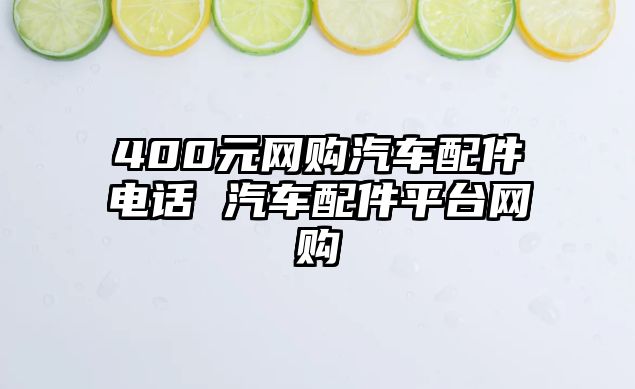 400元网购汽车配件电话 汽车配件平台网购